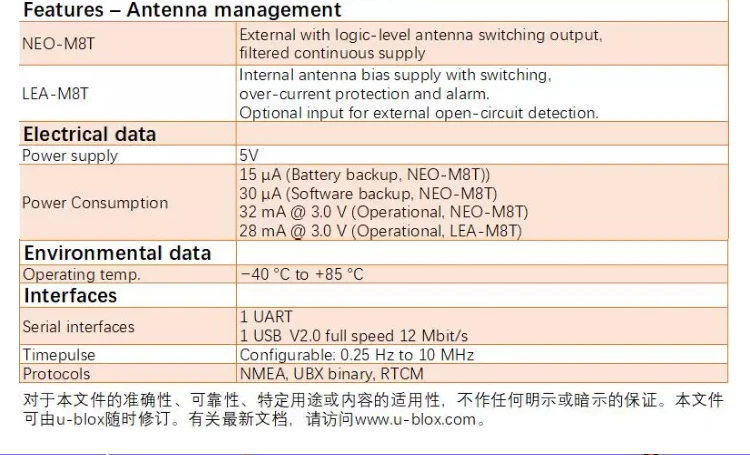 | Features – Antenna management | |
|---|---|
| NEO-M8T | External with logic-level antenna switching output, filtered continuous supply |
| LEA-M8T | Internal antenna bias supply with switching, over-current protection and alarm. Optional input for external open-circuit detection. |
| **Electrical data** | |
| Power supply | 5V |
| Power Consumption | 15 µA (Battery backup, NEO-M8T)) 30 µA (Software backup, NEO-M8T) 32 mA @ 3.0 V (Operational, NEO-M8T) 28 mA @ 3.0 V (Operational, LEA-M8T) |
| **Environmental data** | |
| Operating temp. | −40 °C to +85 °C |
| **Interfaces** | |
| Serial interfaces | 1 UART 1 USB V2.0 full speed 12 Mbit/s |
| Timepulse | Configurable: 0.25 Hz to 10 MHz |
| Protocols | NMEA, UBX binary, RTCM |

对于本文件的准确性、可靠性、特定用途或内容的适用性，不作任何明示或暗示的保证。本文件可由u-blox随时修订。有关最新文档，请访问www.u-blox.com。